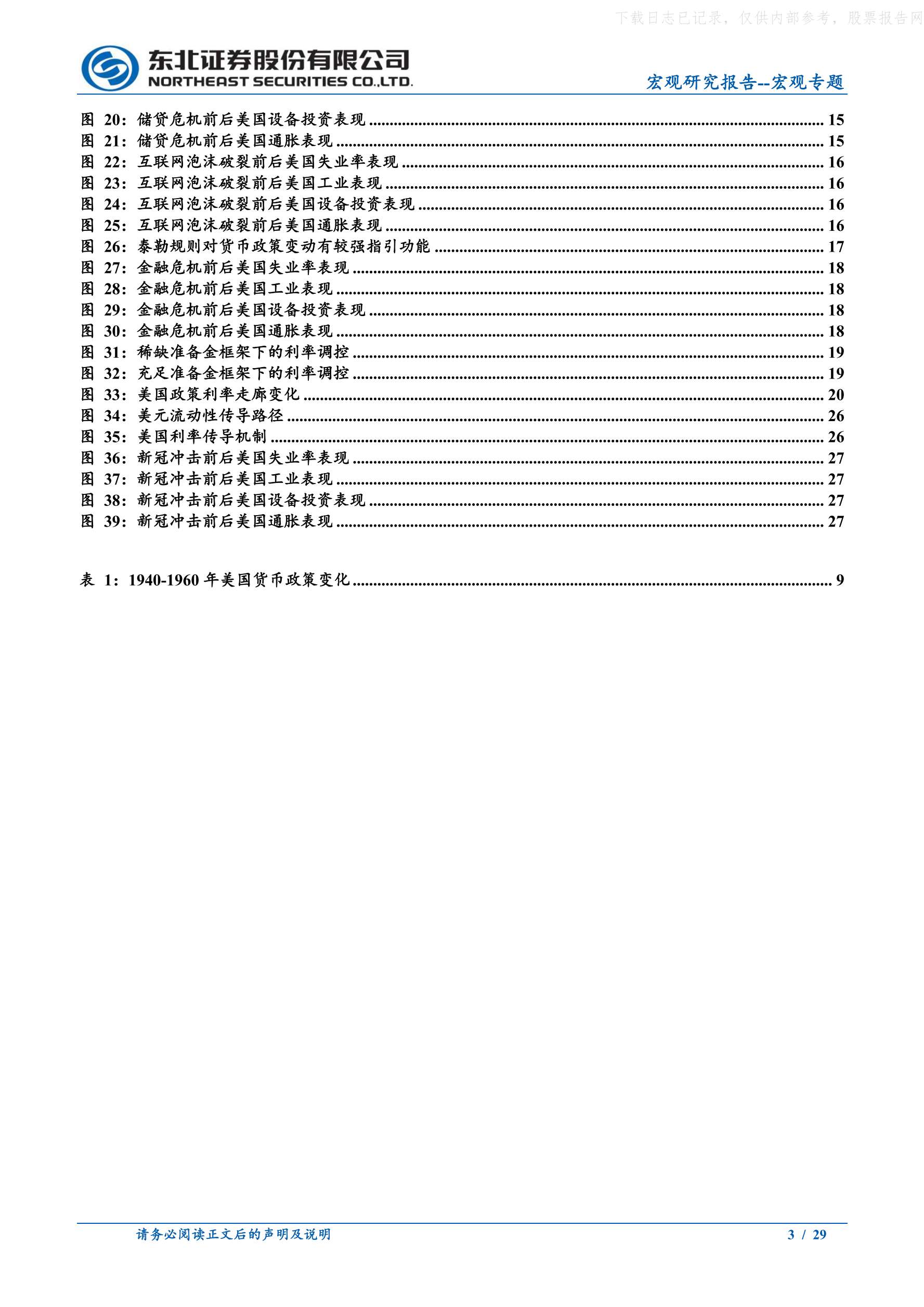 下载日志已记录，仅供内部参考，股票报告网

东北证券股份有限公司
NORTHEAST SECURITIES CO.,LTD.

宏观研究报告--宏观专题

图 20：储贷危机前后美国设备投资表现 ........ 15
图 21：储贷危机前后美国通胀表现 ........ 15
图 22：互联网泡沫破裂前后美国失业率表现 ........ 16
图 23：互联网泡沫破裂前后美国工业表现 ........ 16
图 24：互联网泡沫破裂前后美国设备投资表现 ........ 16
图 25：互联网泡沫破裂前后美国通胀表现 ........ 16
图 26：泰勒规则对货币政策变动有较强指引功能 ........ 17
图 27：金融危机前后美国失业率表现 ........ 18
图 28：金融危机前后美国工业表现 ........ 18
图 29：金融危机前后美国设备投资表现 ........ 18
图 30：金融危机前后美国通胀表现 ........ 18
图 31：稀缺准备金框架下的利率调控 ........ 19
图 32：充足准备金框架下的利率调控 ........ 19
图 33：美国政策利率走廊变化 ........ 20
图 34：美元流动性传导路径 ........ 26
图 35：美国利率传导机制 ........ 26
图 36：新冠冲击前后美国失业率表现 ........ 27
图 37：新冠冲击前后美国工业表现 ........ 27
图 38：新冠冲击前后美国设备投资表现 ........ 27
图 39：新冠冲击前后美国通胀表现 ........ 27

表 1：1940-1960 年美国货币政策变化 ........ 9

请务必阅读正文后的声明及说明

3 / 29